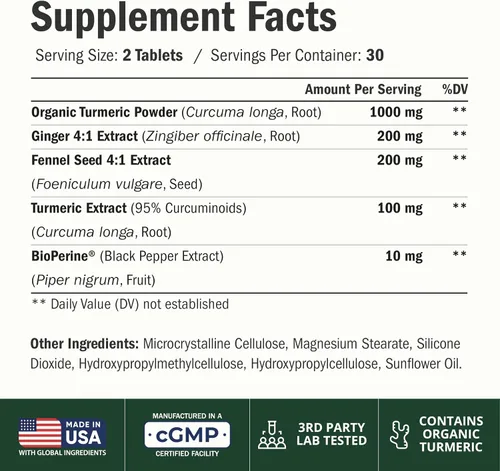 Supplement Facts

Serving Size: 2 Tablets / Servings Per Container: 30

| | Amount Per Serving | %DV |
|---|---|---|
| Organic Turmeric Powder (Curcuma longa, Root) | 1000 mg | ** |
| Ginger 4:1 Extract (Zingiber officinale, Root) | 200 mg | ** |
| Fennel Seed 4:1 Extract (Foeniculum vulgare, Seed) | 200 mg | ** |
| Turmeric Extract (95% Curcuminoids) (Curcuma longa, Root) | 100 mg | ** |
| BioPerine® (Black Pepper Extract) (Piper nigrum, Fruit) | 10 mg | ** |

** Daily Value (DV) not established

Other Ingredients: Microcrystalline Cellulose, Magnesium Stearate, Silicone Dioxide, Hydroxypropylmethylcellulose, Hydroxypropylcellulose, Sunflower Oil.

MADE IN USA WITH GLOBAL INGREDIENTS

MANUFACTURED IN A cGMP CERTIFIED FACILITY

3RD PARTY LAB TESTED

CONTAINS ORGANIC TURMERIC